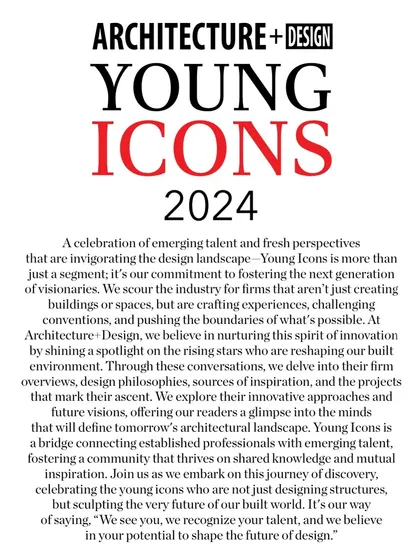 ARCHITECTURE+DESIGN

YOUNG ICONS 2024

A celebration of emerging talent and fresh perspectives that are invigorating the design landscape—Young Icons is more than just a segment; it's our commitment to fostering the next generation of visionaries. We scour the industry for firms that aren't just creating buildings or spaces, but are crafting experiences, challenging conventions, and pushing the boundaries of what's possible. At Architecture+Design, we believe in nurturing this spirit of innovation by shining a spotlight on the rising stars who are reshaping our built environment. Through these conversations, we delve into their firm overviews, design philosophies, sources of inspiration, and the projects that mark their ascent. We explore their innovative approaches and future visions, offering our readers a glimpse into the minds that will define tomorrow's architectural landscape. Young Icons is a bridge connecting established professionals with emerging talent, fostering a community that thrives on shared knowledge and mutual inspiration. Join us as we embark on this journey of discovery, celebrating the young icons who are not just designing structures, but sculpting the very future of our built world. It's our way of saying, "We see you, we recognize your talent, and we believe in your potential to shape the future of design."